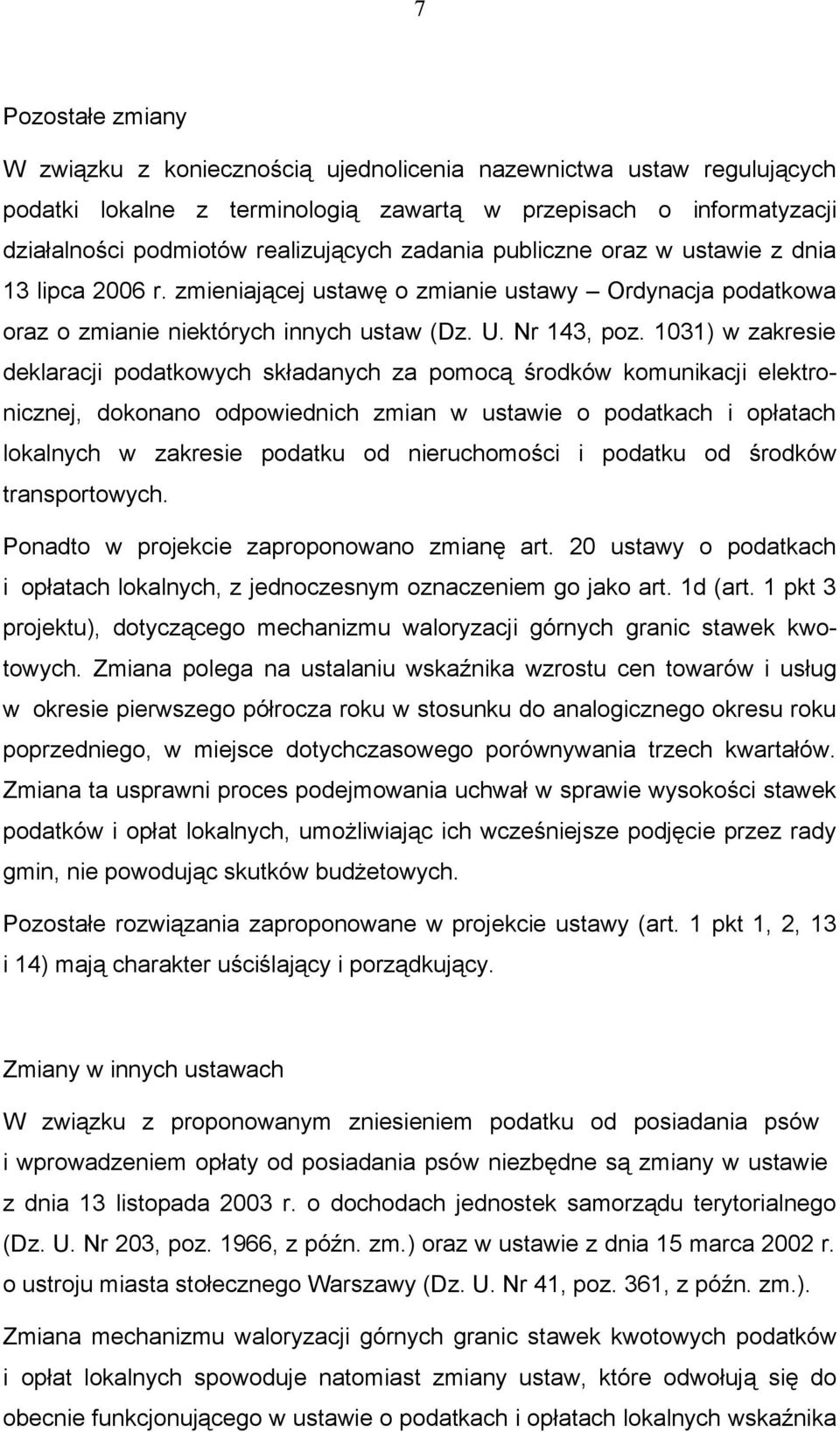 7

Pozostałe zmiany

W związku z koniecznością ujednolicenia nazewnictwa ustaw regulujących podatki lokalne z terminologią zawartą w przepisach o informatyzacji działalności podmiotów realizujących zadania publiczne oraz w ustawie z dnia 13 lipca 2006 r. zmieniającej ustawę o zmianie ustawy – Ordynacja podatkowa oraz o zmianie niektórych innych ustaw (Dz. U. Nr 143, poz. 1031) w zakresie deklaracji podatkowych składanych za pomocą środków komunikacji elektronicznej, dokonano odpowiednich zmian w ustawie o podatkach i opłatach lokalnych w zakresie podatku od nieruchomości i podatku od środków transportowych.

Ponadto w projekcie zaproponowano zmianę art. 20 ustawy o podatkach i opłatach lokalnych, z jednoczesnym oznaczeniem go jako art. 1d (art. 1 pkt 3 projektu), dotyczącego mechanizmu waloryzacji górnych granic stawek kwotowych. Zmiana polega na ustalaniu wskaźnika wzrostu cen towarów i usług w okresie pierwszego półrocza roku w stosunku do analogicznego okresu roku poprzedniego, w miejsce dotychczasowego porównywania trzech kwartałów. Zmiana ta usprawni proces podejmowania uchwał w sprawie wysokości stawek podatków i opłat lokalnych, umożliwiając ich wcześniejsze podjęcie przez rady gmin, nie powodując skutków budżetowych.

Pozostałe rozwiązania zaproponowane w projekcie ustawy (art. 1 pkt 1, 2, 13 i 14) mają charakter uściślający i porządkujący.

Zmiany w innych ustawach

W związku z proponowanym zniesieniem podatku od posiadania psów i wprowadzeniem opłaty od posiadania psów niezbędne są zmiany w ustawie z dnia 13 listopada 2003 r. o dochodach jednostek samorządu terytorialnego (Dz. U. Nr 203, poz. 1966, z późn. zm.) oraz w ustawie z dnia 15 marca 2002 r. o ustroju miasta stołecznego Warszawy (Dz. U. Nr 41, poz. 361, z późn. zm.).

Zmiana mechanizmu waloryzacji górnych granic stawek kwotowych podatków i opłat lokalnych spowoduje natomiast zmiany ustaw, które odwołują się do obecnie funkcjonującego w ustawie o podatkach i opłatach lokalnych wskaźnika